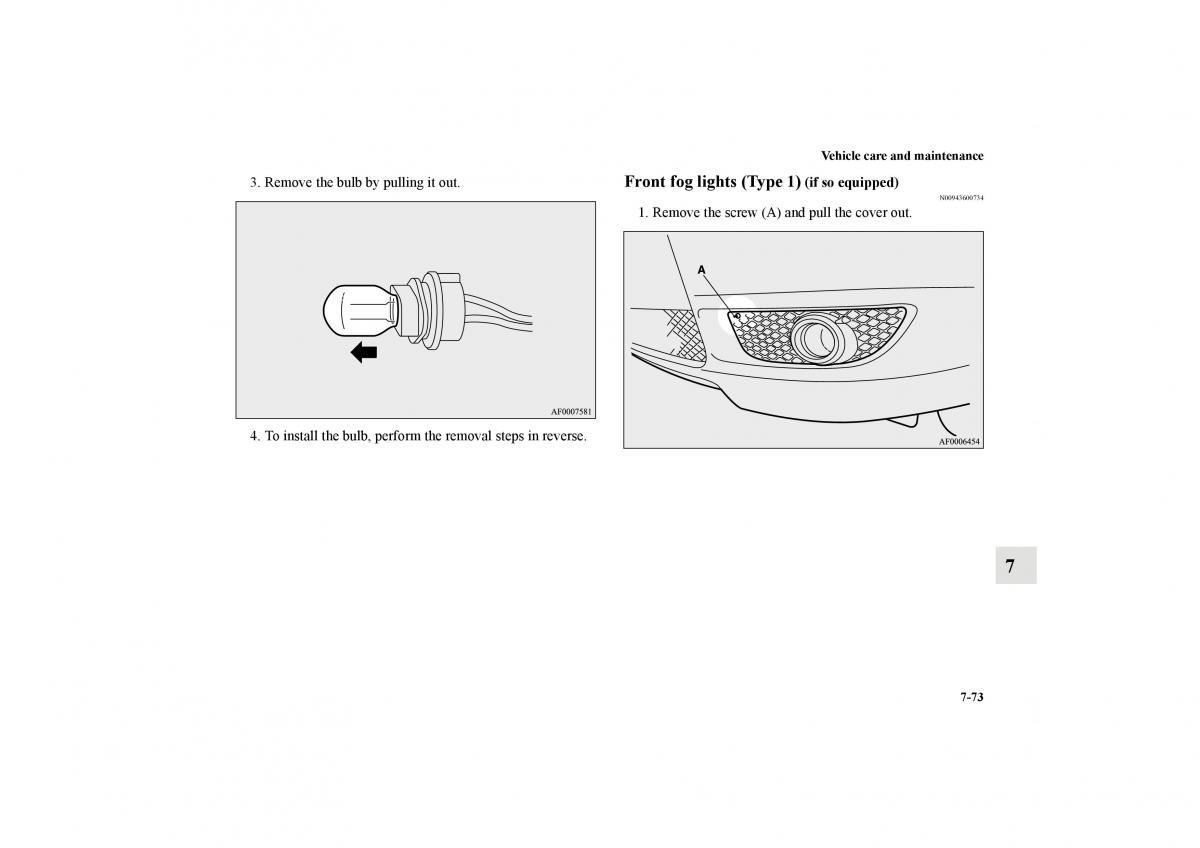 Vehicle care and maintenance

3. Remove the bulb by pulling it out.

AF0007581

4. To install the bulb, perform the removal steps in reverse.

Front fog lights (Type 1) (if so equipped)

N00943600734

1. Remove the screw (A) and pull the cover out.

A

AF0006454

7

7-73